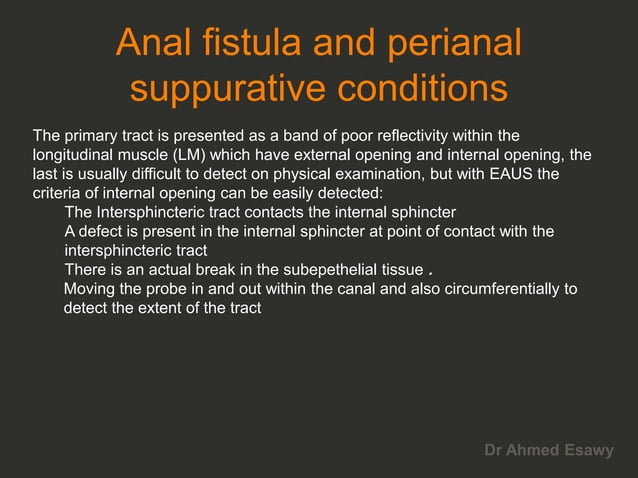 Anal fistula and perianal suppurative conditions

The primary tract is presented as a band of poor reflectivity within the longitudinal muscle (LM) which have external opening and internal opening, the last is usually difficult to detect on physical examination, but with EAUS the criteria of internal opening can be easily detected:

The Intersphincteric tract contacts the internal sphincter

A defect is present in the internal sphincter at point of contact with the intersphincteric tract

There is an actual break in the subepethelial tissue .

Moving the probe in and out within the canal and also circumferentially to detect the extent of the tract

Dr Ahmed Esawy